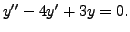 $y'' - 4y' + 3y = 0.$